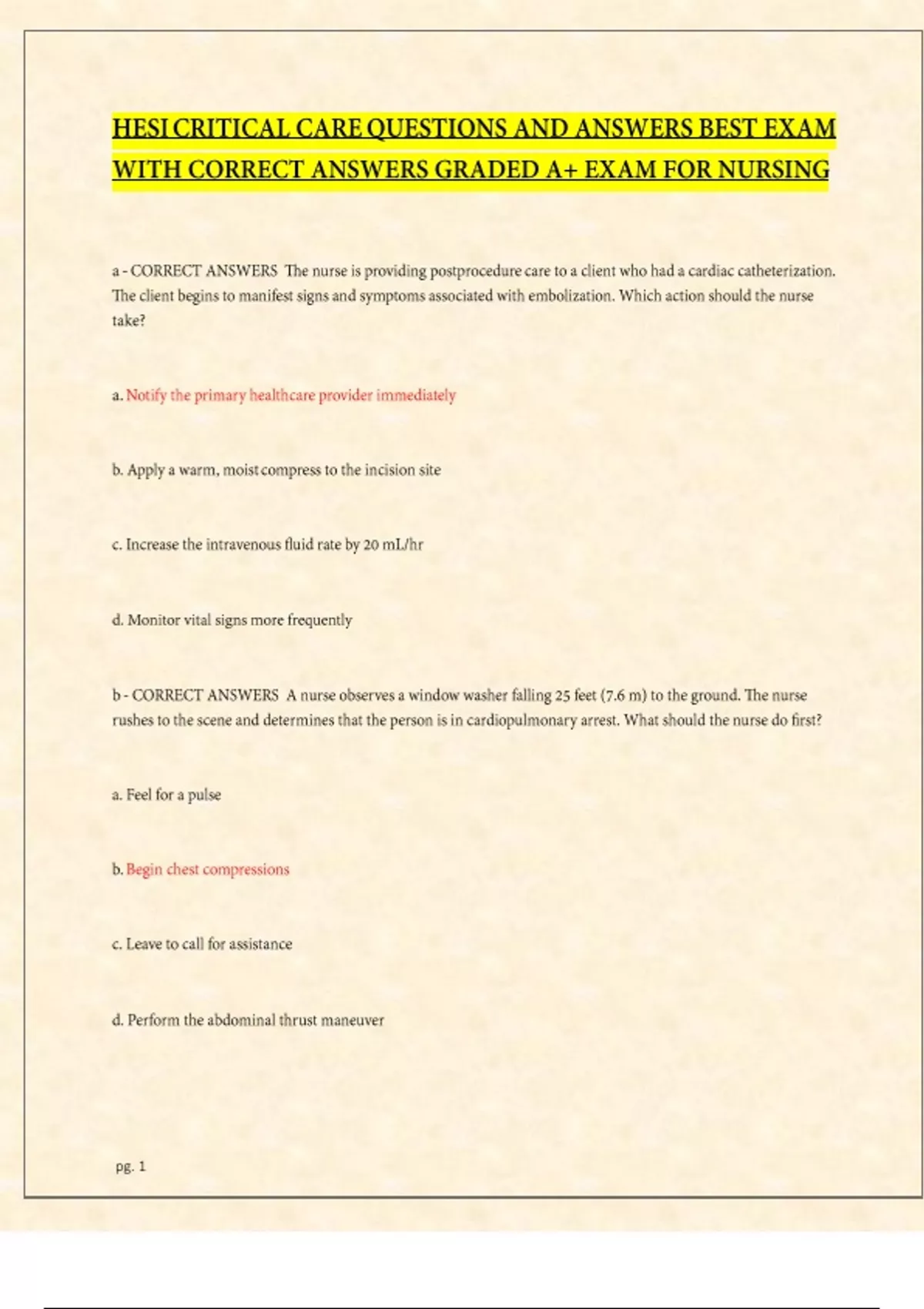 HESI CRITICAL CARE QUESTIONS AND ANSWERS BEST EXAM WITH CORRECT ANSWERS GRADED A+ EXAM FOR NURSING

a - CORRECT ANSWERS The nurse is providing postprocedure care to a client who had a cardiac catheterization. The client begins to manifest signs and symptoms associated with embolization. Which action should the nurse take?

a. Notify the primary healthcare provider immediately

b. Apply a warm, moist compress to the incision site

c. Increase the intravenous fluid rate by 20 mL/hr

d. Monitor vital signs more frequently

b - CORRECT ANSWERS A nurse observes a window washer falling 25 feet (7.6 m) to the ground. The nurse rushes to the scene and determines that the person is in cardiopulmonary arrest. What should the nurse do first?

a. Feel for a pulse

b. Begin chest compressions

c. Leave to call for assistance

d. Perform the abdominal thrust maneuver

pg. 1